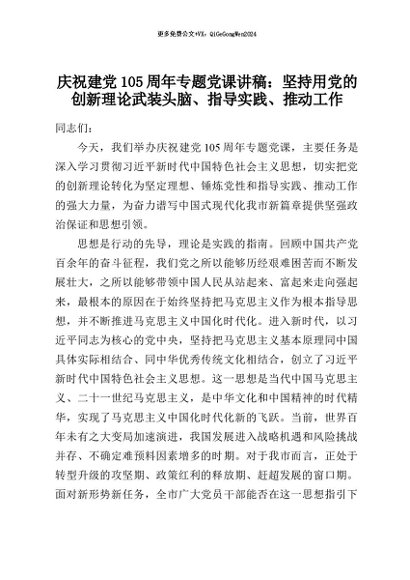 更多免费公文+VX：QiGeGongWen2024

庆祝建党105周年专题党课讲稿：坚持用党的创新理论武装头脑、指导实践、推动工作

同志们：

今天，我们举办庆祝建党105周年专题党课，主要任务是深入学习贯彻习近平新时代中国特色社会主义思想，切实把党的创新理论转化为坚定理想、锤炼党性和指导实践、推动工作的强大力量，为奋力谱写中国式现代化我市新篇章提供坚强政治保证和思想引领。

思想是行动的先导，理论是实践的指南。回顾中国共产党百余年的奋斗征程，我们党之所以能够历经艰难困苦而不断发展壮大，之所以能够带领中国人民从站起来、富起来走向强起来，最根本的原因在于始终坚持把马克思主义作为根本指导思想，并不断推进马克思主义中国化时代化。进入新时代，以习近平同志为核心的党中央，坚持把马克思主义基本原理同中国具体实际相结合、同中华优秀传统文化相结合，创立了习近平新时代中国特色社会主义思想。这一思想是当代中国马克思主义、二十一世纪马克思主义，是中华文化和中国精神的时代精华，实现了马克思主义中国化时代化新的飞跃。当前，世界百年未有之大变局加速演进，我国发展进入战略机遇和风险挑战并存、不确定难预料因素增多的时期。对于我市而言，正处于转型升级的攻坚期、政策红利的释放期、赶超发展的窗口期。面对新形势新任务，全市广大党员干部能否在这一思想指引下